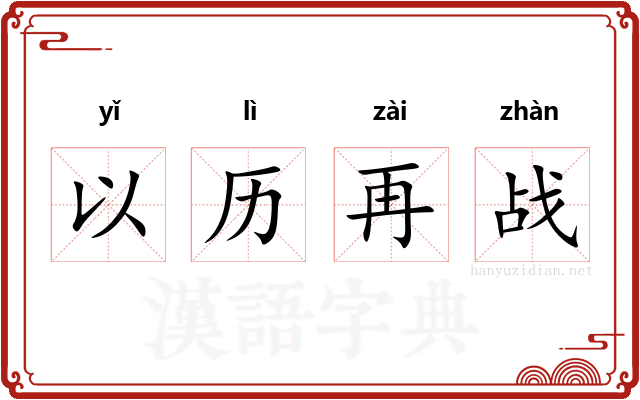 yǐ lì zài zhàn

以 历 再 战

hanyuzidian.net

漢語字典